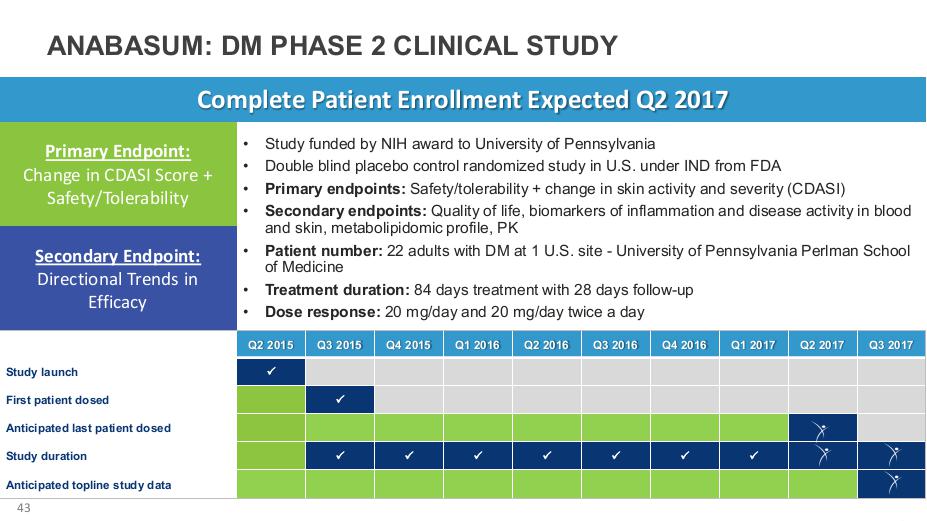 ANABASUM: DM PHASE 2 CLINICAL STUDY

Complete Patient Enrollment Expected Q2 2017

Primary Endpoint:
Change in CDASI Score + Safety/Tolerability

Secondary Endpoint:
Directional Trends in Efficacy

• Study funded by NIH award to University of Pennsylvania
• Double blind placebo control randomized study in U.S. under IND from FDA
• Primary endpoints: Safety/tolerability + change in skin activity and severity (CDASI)
• Secondary endpoints: Quality of life, biomarkers of inflammation and disease activity in blood and skin, metabolipidomic profile, PK
• Patient number: 22 adults with DM at 1 U.S. site - University of Pennsylvania Perlman School of Medicine
• Treatment duration: 84 days treatment with 28 days follow-up
• Dose response: 20 mg/day and 20 mg/day twice a day

|  | Q2 2015 | Q3 2015 | Q4 2015 | Q1 2016 | Q2 2016 | Q3 2016 | Q4 2016 | Q1 2017 | Q2 2017 | Q3 2017 |
|---|---|---|---|---|---|---|---|---|---|---|
| Study launch | ✓ |  |  |  |  |  |  |  |  |  |
| First patient dosed |  | ✓ |  |  |  |  |  |  |  |  |
| Anticipated last patient dosed |  |  |  |  |  |  |  |  |  |  |
| Study duration |  | ✓ | ✓ | ✓ | ✓ | ✓ | ✓ | ✓ |  |  |
| Anticipated topline study data |  |  |  |  |  |  |  |  |  |  |

43